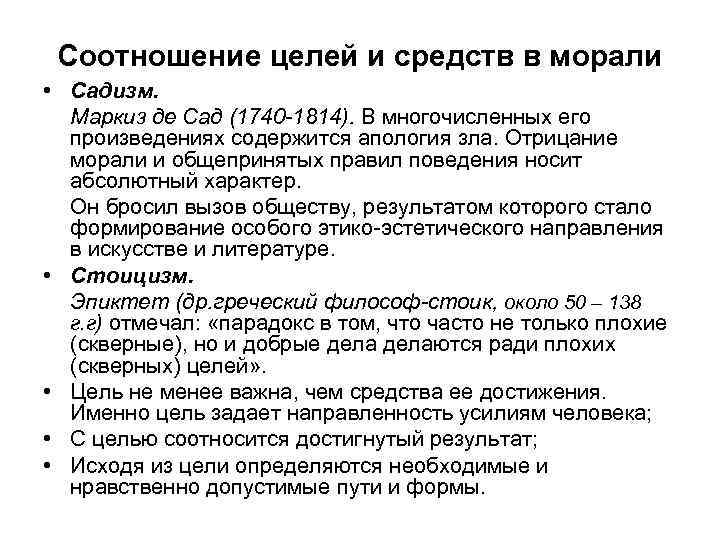 Соотношение целей и средств в морали

• Садизм.
Маркиз де Сад (1740-1814). В многочисленных его произведениях содержится апология зла. Отрицание морали и общепринятых правил поведения носит абсолютный характер.
Он бросил вызов обществу, результатом которого стало формирование особого этико-эстетического направления в искусстве и литературе.

• Стоицизм.
Эпиктет (др.греческий философ-стоик, около 50 – 138 г.г) отмечал: «парадокс в том, что часто не только плохие (скверные), но и добрые дела делаются ради плохих (скверных) целей».

• Цель не менее важна, чем средства ее достижения. Именно цель задает направленность усилиям человека;

• С целью соотносится достигнутый результат;

• Исходя из цели определяются необходимые и нравственно допустимые пути и формы.